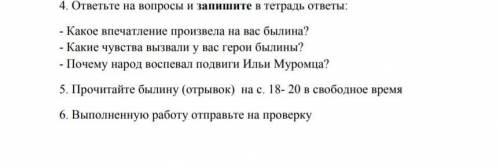 4. Ответьте на вопросы и запишите в тетрадь ответы:

- Какое впечатление произвела на вас былина?
- Какие чувства вызвали у вас герои былины?
- Почему народ воспевал подвиги Ильи Муромца?

5. Прочитайте былину (отрывок) на с. 18- 20 в свободное время

6. Выполненную работу отправьте на проверку